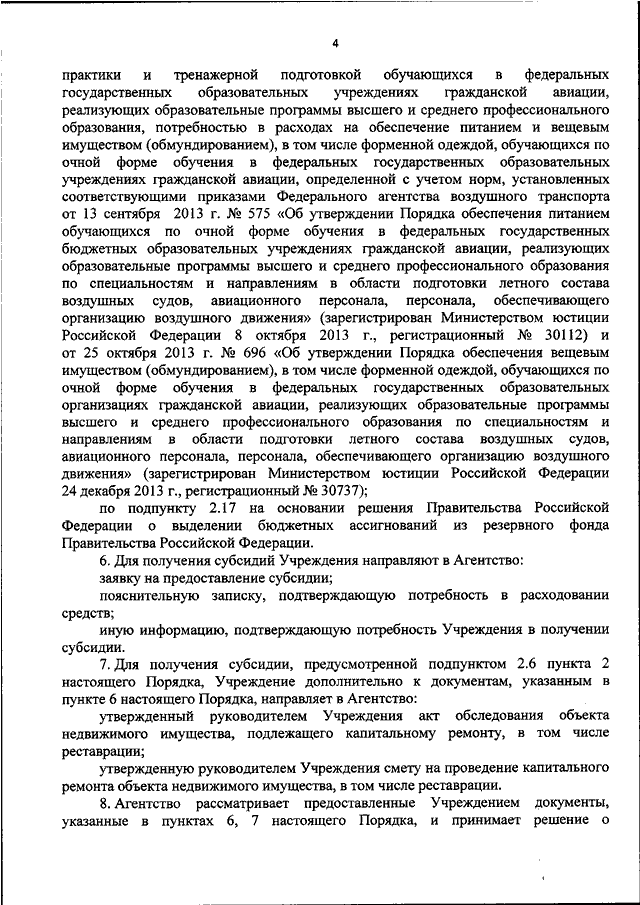 4

практики и тренажерной подготовкой обучающихся в федеральных государственных образовательных учреждениях гражданской авиации, реализующих образовательные программы высшего и среднего профессионального образования, потребностью в расходах на обеспечение питанием и вещевым имуществом (обмундированием), в том числе форменной одеждой, обучающихся по очной форме обучения в федеральных государственных образовательных учреждениях гражданской авиации, определенной с учетом норм, установленных соответствующими приказами Федерального агентства воздушного транспорта от 13 сентября 2013 г. № 575 «Об утверждении Порядка обеспечения питанием обучающихся по очной форме обучения в федеральных государственных бюджетных образовательных учреждениях гражданской авиации, реализующих образовательные программы высшего и среднего профессионального образования по специальностям и направлениям в области подготовки летного состава воздушных судов, авиационного персонала, персонала, обеспечивающего организацию воздушного движения» (зарегистрирован Министерством юстиции Российской Федерации 8 октября 2013 г., регистрационный № 30112) и от 25 октября 2013 г. № 696 «Об утверждении Порядка обеспечения вещевым имуществом (обмундированием), в том числе форменной одеждой, обучающихся по очной форме обучения в федеральных государственных образовательных организациях гражданской авиации, реализующих образовательные программы высшего и среднего профессионального образования по специальностям и направлениям в области подготовки летного состава воздушных судов, авиационного персонала, персонала, обеспечивающего организацию воздушного движения» (зарегистрирован Министерством юстиции Российской Федерации 24 декабря 2013 г., регистрационный № 30737);

по подпункту 2.17 на основании решения Правительства Российской Федерации о выделении бюджетных ассигнований из резервного фонда Правительства Российской Федерации.

6. Для получения субсидий Учреждения направляют в Агентство:

заявку на предоставление субсидии;

пояснительную записку, подтверждающую потребность в расходовании средств;

иную информацию, подтверждающую потребность Учреждения в получении субсидии.

7. Для получения субсидии, предусмотренной подпунктом 2.6 пункта 2 настоящего Порядка, Учреждение дополнительно к документам, указанным в пункте 6 настоящего Порядка, направляет в Агентство:

утвержденный руководителем Учреждения акт обследования объекта недвижимого имущества, подлежащего капитальному ремонту, в том числе реставрации;

утвержденную руководителем Учреждения смету на проведение капитального ремонта объекта недвижимого имущества, в том числе реставрации.

8. Агентство рассматривает предоставленные Учреждением документы, указанные в пунктах 6, 7 настоящего Порядка, и принимает решение о